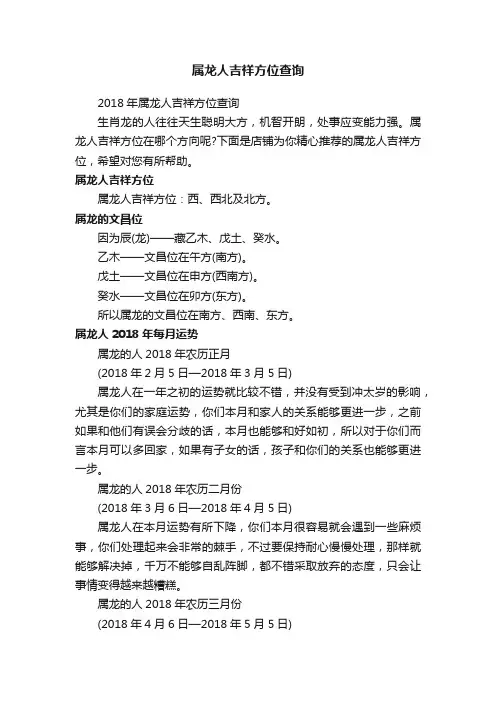 属龙人吉祥方位查询

2018 年属龙人吉祥方位查询

生肖龙的人往往天生聪明大方，机智开朗，处事应变能力强。属龙人吉祥方位在哪个方向呢?下面是店铺为你精心推荐的属龙人吉祥方位，希望对您有所帮助。

属龙人吉祥方位

属龙人吉祥方位：西、西北及北方。

属龙的文昌位

因为辰(龙)——藏乙木、戊土、癸水。

乙木——文昌位在午方(南方)。

戊土——文昌位在申方(西南方)。

癸水——文昌位在卯方(东方)。

所以属龙的文昌位在南方、西南、东方。

属龙人 2018 年每月运势

属龙的人 2018 年农历正月

(2018 年 2 月 5 日—2018 年 3 月 5 日)

属龙人在一年之初的运势就比较不错，并没有受到冲太岁的影响，尤其是你们的家庭运势，你们本月和家人的关系能够更进一步，之前如果和他们有误会分歧的话，本月也能够和好如初，所以对于你们而言本月可以多回家，如果有子女的话，孩子和你们的关系也能够更进一步。

属龙的人 2018 年农历二月份

(2018 年 3 月 6 日—2018 年 4 月 5 日)

属龙人在本月运势有所下降，你们本月很容易就会遇到一些麻烦事，你们处理起来会非常的棘手，不过要保持耐心慢慢处理，那样就能够解决掉，千万不能够自乱阵脚，都不错采取放弃的态度，只会让事情变得越来越糟糕。

属龙的人 2018 年农历三月份

(2018 年 4 月 6 日—2018 年 5 月 5 日)